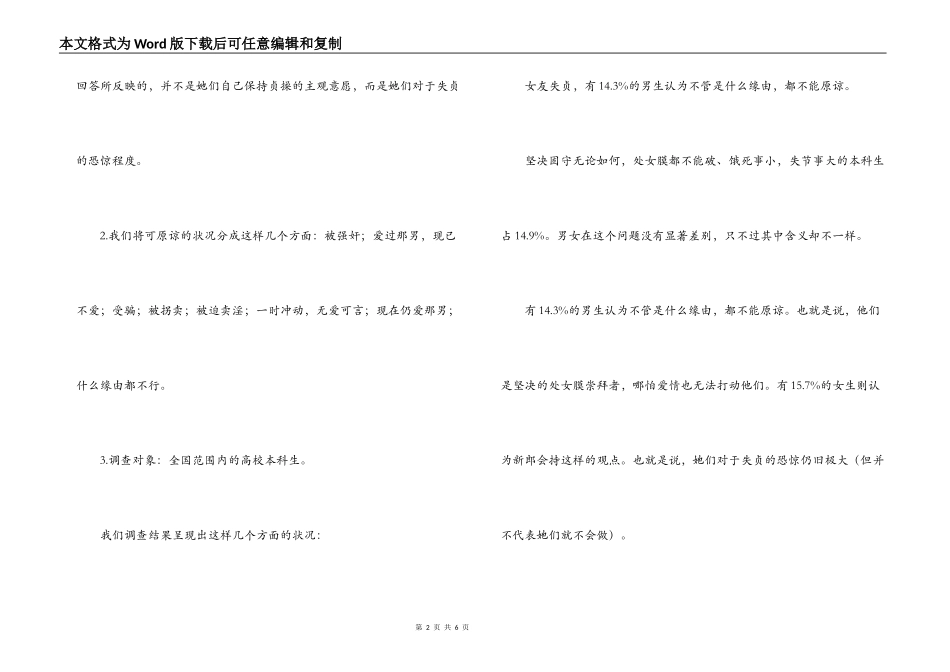 本文格式为Word版下载后可任意编辑和复制

回答所反映的，并不是她们自己保持贞操的主观意愿，而是她们对于失贞的恐惊程度。

2.我们将可原谅的状况分成这样几个方面：被强奸；爱过那男，现已不爱；受骗；被拐卖；被迫卖淫；一时冲动，无爱可言；现在仍爱那男；什么缘由都不行。

3.调查对象：全国范围内的高校本科生。

我们调查结果呈现出这样几个方面的状况：

女友失贞，有14.3%的男生认为不管是什么缘由，都不能原谅。

坚决固守无论如何，处女膜都不能破、饿死事小，失节事大的本科生占14.9%。男女在这个问题没有显著差别，只不过其中含义却不一样。

有14.3%的男生认为不管是什么缘由，都不能原谅。也就是说，他们是坚决的处女膜崇拜者，哪怕爱情也无法打动他们。有15.7%的女生则认为新郎会持这样的观点。也就是说，她们对于失贞的恐惊仍旧极大（但并不代表她们就不会做）。

第 2 页 共 6 页